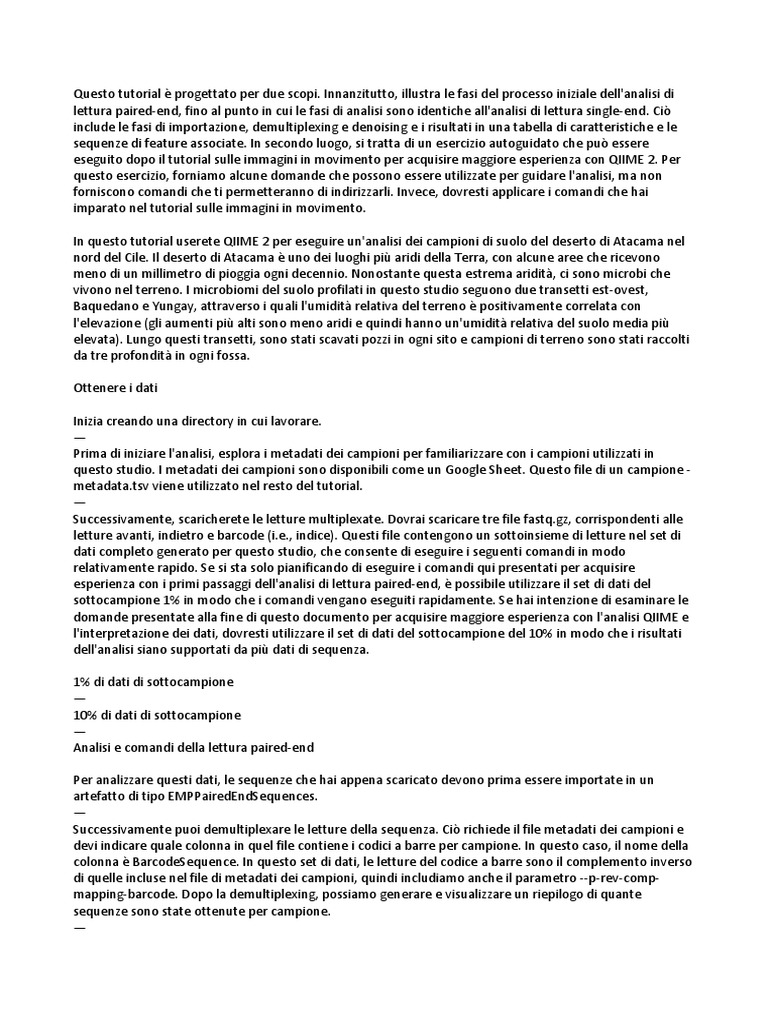 Questo tutorial è progettato per due scopi. Innanzitutto, illustra le fasi del processo iniziale dell'analisi di lettura paired-end, fino al punto in cui le fasi di analisi sono identiche all'analisi di lettura single-end. Ciò include le fasi di importazione, demultiplexing e denoising e i risultati in una tabella di caratteristiche e le sequenze di feature associate. In secondo luogo, si tratta di un esercizio autoguidato che può essere eseguito dopo il tutorial sulle immagini in movimento per acquisire maggiore esperienza con QIIME 2. Per questo esercizio, forniamo alcune domande che possono essere utilizzate per guidare l'analisi, ma non forniscono comandi che ti permetteranno di indirizzarli. Invece, dovresti applicare i comandi che hai imparato nel tutorial sulle immagini in movimento.

In questo tutorial userete QIIME 2 per eseguire un'analisi dei campioni di suolo del deserto di Atacama nel nord del Cile. Il deserto di Atacama è uno dei luoghi più aridi della Terra, con alcune aree che ricevono meno di un millimetro di pioggia ogni decennio. Nonostante questa estrema aridità, ci sono microbi che vivono nel terreno. I microbiomi del suolo profilati in questo studio seguono due transetti est-ovest, Baquedano e Yungay, attraverso i quali l'umidità relativa del terreno è positivamente correlata con l'elevazione (gli aumenti più alti sono meno aridi e quindi hanno un'umidità relativa del suolo media più elevata). Lungo questi transetti, sono stati scavati pozzi in ogni sito e campioni di terreno sono stati raccolti da tre profondità in ogni fossa.

Ottenere i dati

Inizia creando una directory in cui lavorare.
—
Prima di iniziare l'analisi, esplora i metadati dei campioni per familiarizzare con i campioni utilizzati in questo studio. I metadati dei campioni sono disponibili come un Google Sheet. Questo file di un campione - metadata.tsv viene utilizzato nel resto del tutorial.
—
Successivamente, scaricherete le letture multiplexate. Dovrai scaricare tre file fastq.gz, corrispondenti alle letture avanti, indietro e barcode (i.e., indice). Questi file contengono un sottoinsieme di letture nel set di dati completo generato per questo studio, che consente di eseguire i seguenti comandi in modo relativamente rapido. Se si sta solo pianificando di eseguire i comandi qui presentati per acquisire esperienza con i primi passaggi dell'analisi di lettura paired-end, è possibile utilizzare il set di dati del sottocampione 1% in modo che i comandi vengano eseguiti rapidamente. Se hai intenzione di esaminare le domande presentate alla fine di questo documento per acquisire maggiore esperienza con l'analisi QIIME e l'interpretazione dei dati, dovresti utilizzare il set di dati del sottocampione del 10% in modo che i risultati dell'analisi siano supportati da più dati di sequenza.

1% di dati di sottocampione
—
10% di dati di sottocampione
—
Analisi e comandi della lettura paired-end

Per analizzare questi dati, le sequenze che hai appena scaricato devono prima essere importate in un artefatto di tipo EMPPairedEndSequences.
—
Successivamente puoi demultiplexare le letture della sequenza. Ciò richiede il file metadati dei campioni e devi indicare quale colonna in quel file contiene i codici a barre per campione. In questo caso, il nome della colonna è BarcodeSequence. In questo set di dati, le letture del codice a barre sono il complemento inverso di quelle incluse nel file di metadati dei campioni, quindi includiamo anche il parametro --p-rev-comp-mapping-barcode. Dopo la demultiplexing, possiamo generare e visualizzare un riepilogo di quante sequenze sono state ottenute per campione.
—